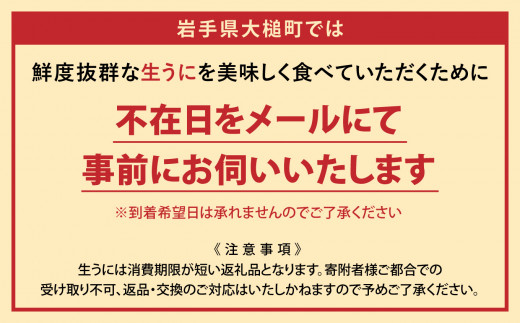 岩手県大槌町では

鮮度抜群な生うにを美味しく食べていただくために

不在日をメールにて
事前にお伺いいたします

※到着希望日は承れませんのでご了承ください

《注意事項》
生うには消費期限が短い返礼品となります。寄附者様ご都合での受け取り不可、返品・交換のご対応はいたしかねますので予めご了承ください。